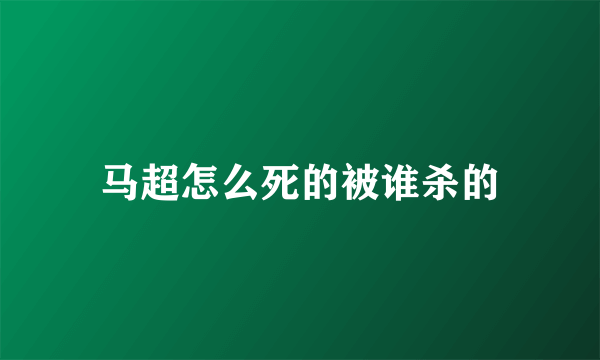 马超怎么死的被谁杀的